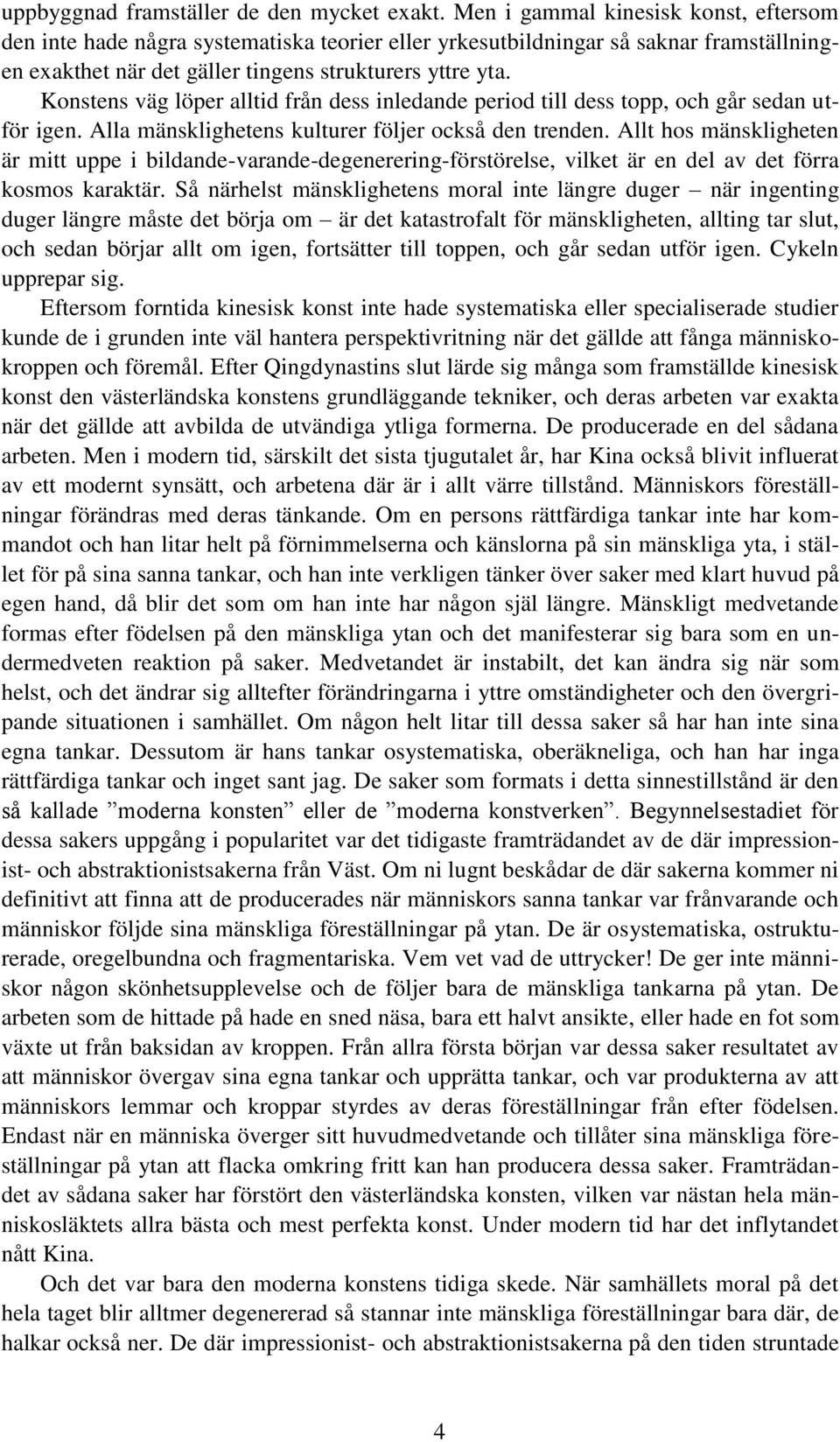 uppbyggnad framställer de den mycket exakt. Men i gammal kinesisk konst, eftersom den inte hade några systematiska teorier eller yrkesutbildningar så saknar framställningen exakthet när det gäller tingens strukturers yttre yta.

Konstens väg löper alltid från dess inledande period till dess topp, och går sedan utför igen. Alla mänsklighetens kulturer följer också den trenden. Allt hos mänskligheten är mitt uppe i bildande-varande-degenerering-förstörelse, vilket är en del av det förra kosmos karaktär. Så närhelst mänsklighetens moral inte längre duger – när ingenting duger längre måste det börja om – är det katastrofalt för mänskligheten, allting tar slut, och sedan börjar allt om igen, fortsätter till toppen, och går sedan utför igen. Cykeln upprepar sig.

Eftersom forntida kinesisk konst inte hade systematiska eller specialiserade studier kunde de i grunden inte väl hantera perspektivritning när det gällde att fånga människokroppen och föremål. Efter Qingdynastins slut lärde sig många som framställde kinesisk konst den västerländska konstens grundläggande tekniker, och deras arbeten var exakta när det gällde att avbilda de utvändiga ytliga formerna. De producerade en del sådana arbeten. Men i modern tid, särskilt det sista tjugutalet år, har Kina också blivit influerat av ett modernt synsätt, och arbetena där är i allt värre tillstånd. Människors föreställningar förändras med deras tänkande. Om en persons rättfärdiga tankar inte har kommandot och han litar helt på förnimmelserna och känslorna på sin mänskliga yta, i stället för på sina sanna tankar, och han inte verkligen tänker över saker med klart huvud på egen hand, då blir det som om han inte har någon själ längre. Mänskligt medvetande formas efter födelsen på den mänskliga ytan och det manifesterar sig bara som en undermedveten reaktion på saker. Medvetandet är instabilt, det kan ändra sig när som helst, och det ändrar sig alltefter förändringarna i yttre omständigheter och den övergripande situationen i samhället. Om någon helt litar till dessa saker så har han inte sina egna tankar. Dessutom är hans tankar osystematiska, oberäkneliga, och han har inga rättfärdiga tankar och inget sant jag. De saker som formats i detta sinnestillstånd är den så kallade ”moderna konsten” eller de ”moderna konstverken”. Begynnelsestadiet för dessa sakers uppgång i popularitet var det tidigaste framträdandet av de där impressionist- och abstraktionistsakerna från Väst. Om ni lugnt beskådar de där sakerna kommer ni definitivt att finna att de producerades när människors sanna tankar var frånvarande och människor följde sina mänskliga föreställningar på ytan. De är osystematiska, ostrukturerade, oregelbundna och fragmentariska. Vem vet vad de uttrycker! De ger inte människor någon skönhetsupplevelse och de följer bara de mänskliga tankarna på ytan. De arbeten som de hittade på hade en sned näsa, bara ett halvt ansikte, eller hade en fot som växte ut från baksidan av kroppen. Från allra första början var dessa saker resultatet av att människor övergav sina egna tankar och upprätta tankar, och var produkterna av att människors lemmar och kroppar styrdes av deras föreställningar från efter födelsen. Endast när en människa överger sitt huvudmedvetande och tillåter sina mänskliga föreställningar på ytan att flacka omkring fritt kan han producera dessa saker. Framträdandet av sådana saker har förstört den västerländska konsten, vilken var nästan hela människosläktets allra bästa och mest perfekta konst. Under modern tid har det inflytandet nått Kina.

Och det var bara den moderna konstens tidiga skede. När samhällets moral på det hela taget blir alltmer degenererad så stannar inte mänskliga föreställningar bara där, de halkar också ner. De där impressionist- och abstraktionistsakerna på den tiden struntade

4